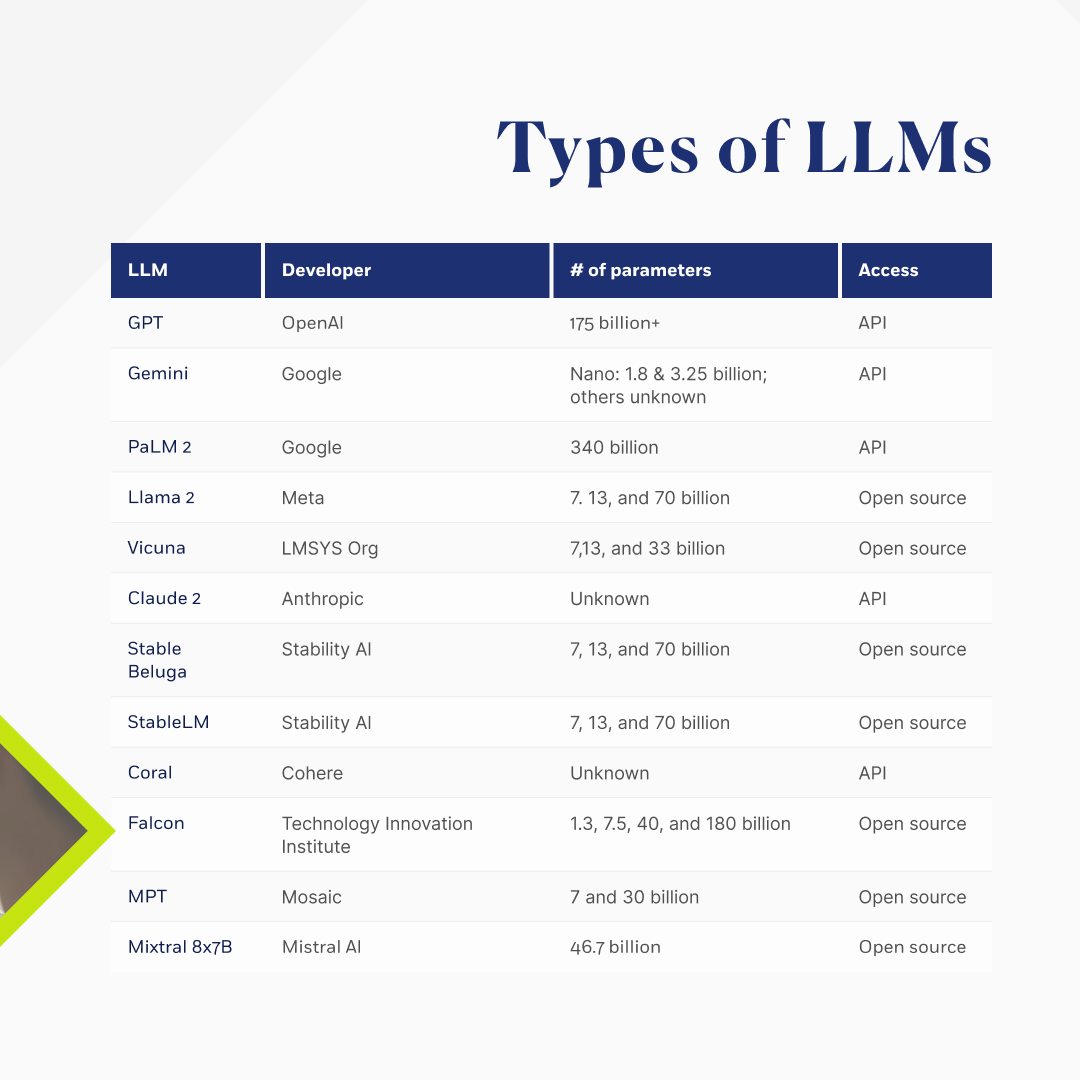 Types of LLMs

| LLM | Developer | # of parameters | Access |
|---|---|---|---|
| GPT | OpenAI | 175 billion+ | API |
| Gemini | Google | Nano: 1.8 & 3.25 billion; others unknown | API |
| PaLM 2 | Google | 340 billion | API |
| Llama 2 | Meta | 7. 13, and 70 billion | Open source |
| Vicuna | LMSYS Org | 7,13, and 33 billion | Open source |
| Claude 2 | Anthropic | Unknown | API |
| Stable Beluga | Stability AI | 7, 13, and 70 billion | Open source |
| StableLM | Stability AI | 7, 13, and 70 billion | Open source |
| Coral | Cohere | Unknown | API |
| Falcon | Technology Innovation Institute | 1.3, 7.5, 40, and 180 billion | Open source |
| MPT | Mosaic | 7 and 30 billion | Open source |
| Mixtral 8x7B | Mistral AI | 46.7 billion | Open source |